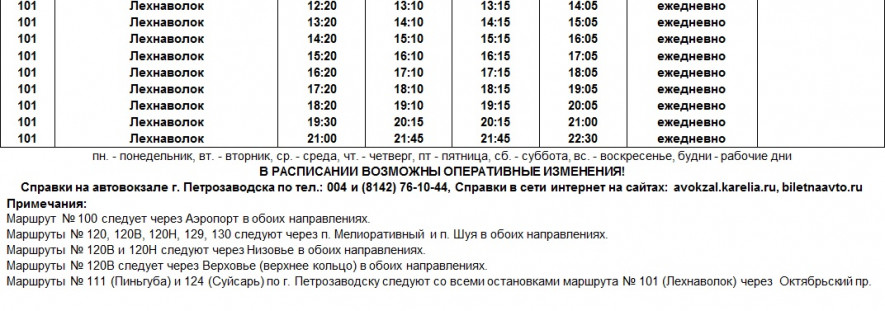 | 101 | Лехнаволок | 12:20 | 13:10 | 13:15 | 14:05 | ежедневно |
|---|---|---|---|---|---|---|
| 101 | Лехнаволок | 13:20 | 14:10 | 14:15 | 15:05 | ежедневно |
| 101 | Лехнаволок | 14:20 | 15:10 | 15:15 | 16:05 | ежедневно |
| 101 | Лехнаволок | 15:20 | 16:10 | 16:15 | 17:05 | ежедневно |
| 101 | Лехнаволок | 16:20 | 17:10 | 17:15 | 18:05 | ежедневно |
| 101 | Лехнаволок | 17:20 | 18:10 | 18:15 | 19:05 | ежедневно |
| 101 | Лехнаволок | 18:20 | 19:10 | 19:15 | 20:05 | ежедневно |
| 101 | Лехнаволок | 19:30 | 20:15 | 20:15 | 21:00 | ежедневно |
| 101 | Лехнаволок | 21:00 | 21:45 | 21:45 | 22:30 | ежедневно |

пн. - понедельник, вт. - вторник, ср. - среда, чт. - четверг, пт - пятница, сб. - суббота, вс. - воскресенье, будни - рабочие дни

В РАСПИСАНИИ ВОЗМОЖНЫ ОПЕРАТИВНЫЕ ИЗМЕНЕНИЯ!

Справки на автовокзале г. Петрозаводска по тел.: 004 и (8142) 76-10-44, Справки в сети интернет на сайтах: avokzal.karelia.ru, biletnaavto.ru

Примечания:
Маршрут № 100 следует через Аэропорт в обоих направлениях.
Маршруты № 120, 120В, 120Н, 129, 130 следуют через п. Мелиоративный и п. Шуя в обоих направлениях.
Маршруты № 120В и 120Н следуют через Низовье в обоих направлениях.
Маршруты № 120В следует через Верховье (верхнее кольцо) в обоих направлениях.
Маршруты № 111 (Пиньгуба) и 124 (Суйсарь) по г. Петрозаводску следуют со всеми остановками маршрута № 101 (Лехнаволок) через Октябрьский пр.